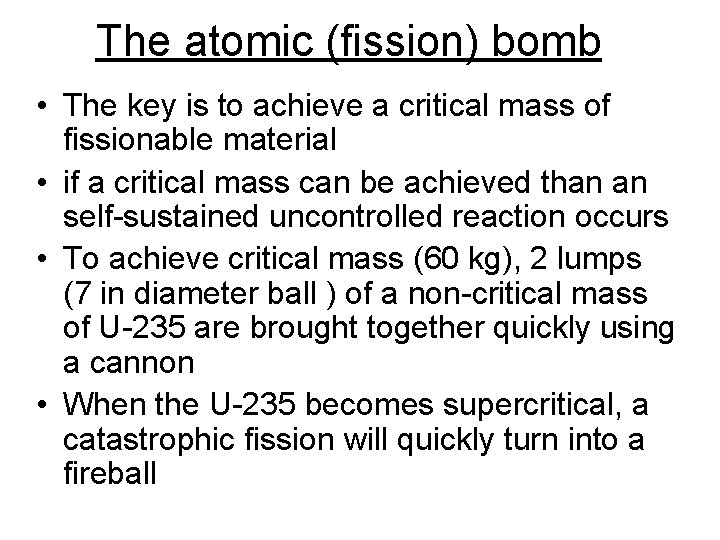 The atomic (fission) bomb

• The key is to achieve a critical mass of fissionable material

• if a critical mass can be achieved than an self-sustained uncontrolled reaction occurs

• To achieve critical mass (60 kg), 2 lumps (7 in diameter ball ) of a non-critical mass of U-235 are brought together quickly using a cannon

• When the U-235 becomes supercritical, a catastrophic fission will quickly turn into a fireball